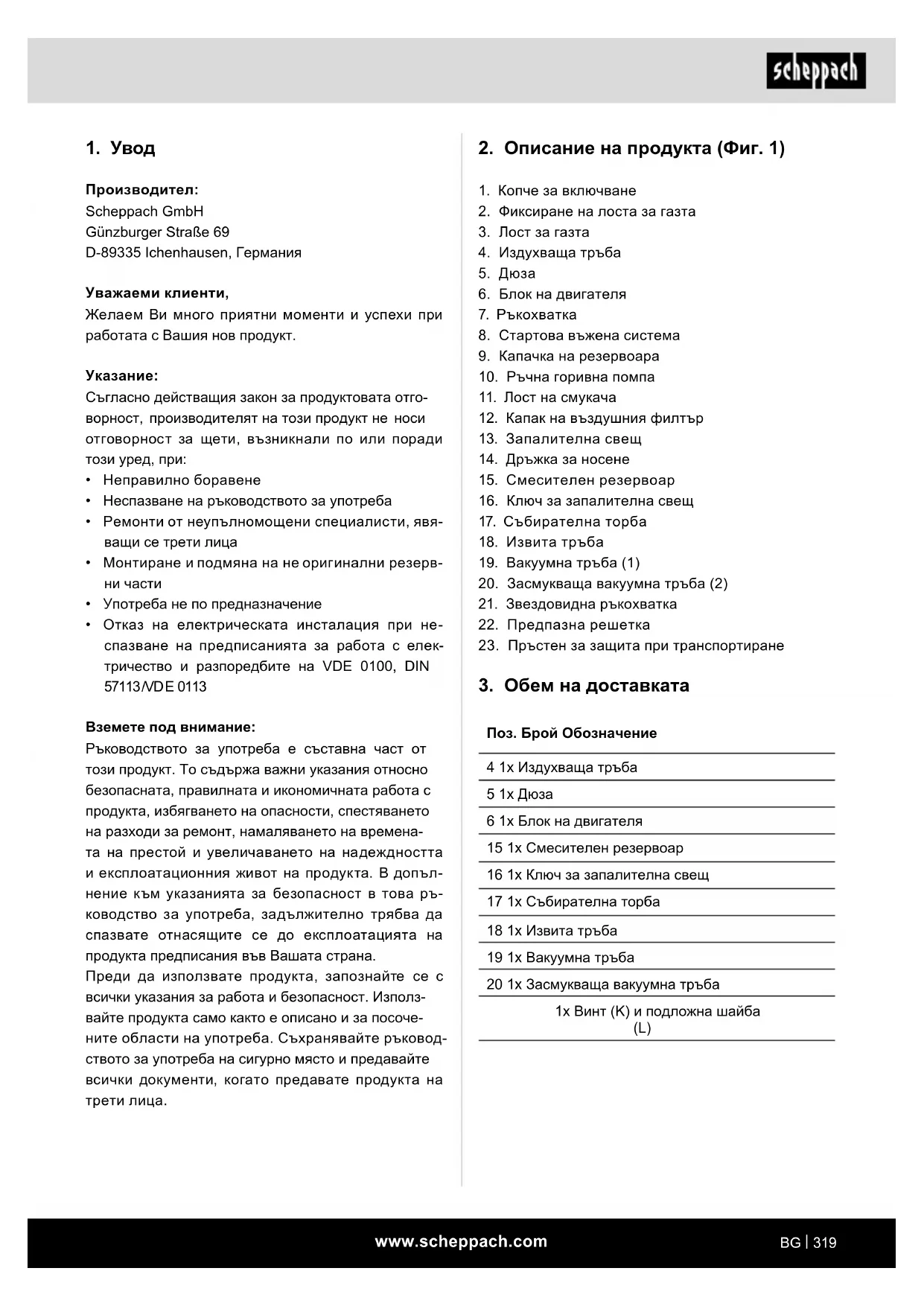 scheppach

1. Увод

Производител:
Scheppach GmbH
Günzburger Straße 69
D-89335 Ichenhausen, Германия

Уважаеми клиенти,
Желаем Ви много приятни моменти и успехи при работата с Вашия нов продукт.

Указание:
Съгласно действащия закон за продуктовата отговорност, производителят на този продукт не носи отговорност за щети, възникнали по или поради този уред, при:
• Неправилно боравене
• Неспазване на ръководството за употреба
• Ремонти от неупълномощени специалисти, явяващи се трети лица
• Монтиране и подмяна на не оригинални резервни части
• Употреба не по предназначение
• Отказ на електрическата инсталация при неспазване на предписанията за работа с електричество и разпоредбите на VDE 0100, DIN 57113/VDE 0113

Вземете под внимание:
Ръководството за употреба е съставна част от този продукт. То съдържа важни указания относно безопасната, правилната и икономичната работа с продукта, избягването на опасности, спестяването на разходи за ремонт, намаляването на времената на престой и увеличаването на надеждността и експлоатационния живот на продукта. В допълнение към указанията за безопасност в това ръководство за употреба, задължително трябва да спазвате отнасящите се до експлоатацията на продукта предписания във Вашата страна.
Преди да използвате продукта, запознайте се с всички указания за работа и безопасност. Използвайте продукта само както е описано и за посочените области на употреба. Съхранявайте ръководството за употреба на сигурно място и предавайте всички документи, когато предавате продукта на трети лица.

2. Описание на продукта (Фиг. 1)

1. Копче за включване
2. Фиксиране на лоста за газта
3. Лост за газта
4. Издухваща тръба
5. Дюза
6. Блок на двигателя
7. Ръкохватка
8. Стартова въжена система
9. Капачка на резервоара
10. Ръчна горивна помпа
11. Лост на смукача
12. Капак на въздушния филтър
13. Запалителна свещ
14. Дръжка за носене
15. Смесителен резервоар
16. Ключ за запалителна свещ
17. Събирателна торба
18. Извита тръба
19. Вакуумна тръба (1)
20. Засмукваща вакуумна тръба (2)
21. Звездовидна ръкохватка
22. Предпазна решетка
23. Пръстен за защита при транспортиране

3. Обем на доставката

| Поз. Брой Обозначение |
|---|
| 4 1x Издухваща тръба |
| 5 1x Дюза |
| 6 1x Блок на двигателя |
| 15 1x Смесителен резервоар |
| 16 1x Ключ за запалителна свещ |
| 17 1x Събирателна торба |
| 18 1x Извита тръба |
| 19 1x Вакуумна тръба |
| 20 1x Засмукваща вакуумна тръба |
| 1x Винт (K) и подложна шайба (L) |

www.scheppach.com
BG | 319